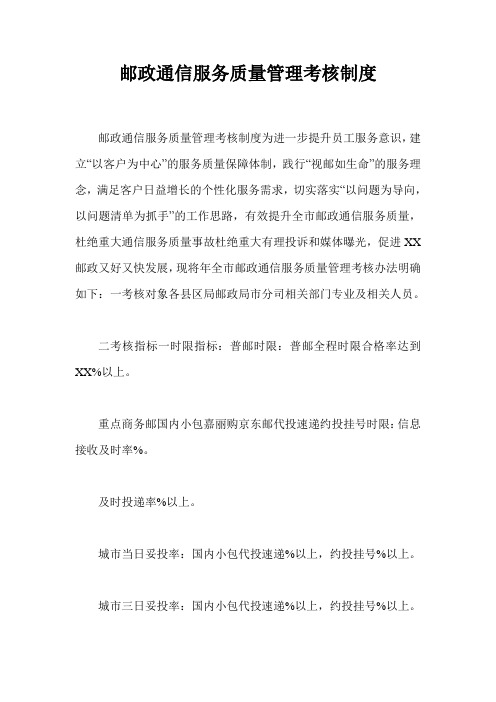 邮政通信服务质量管理考核制度

邮政通信服务质量管理考核制度为进一步提升员工服务意识，建立“以客户为中心”的服务质量保障体制，践行“视邮如生命”的服务理念，满足客户日益增长的个性化服务需求，切实落实“以问题为导向，以问题清单为抓手”的工作思路，有效提升全市邮政通信服务质量，杜绝重大通信服务质量事故杜绝重大有理投诉和媒体曝光，促进XX邮政又好又快发展，现将年全市邮政通信服务质量管理考核办法明确如下：一考核对象各县区局邮政局市分司相关部门专业及相关人员。

二考核指标一时限指标：普邮时限：普邮全程时限合格率达到XX%以上。

重点商务邮国内小包嘉丽购京东邮代投速递约投挂号时限：信息接收及时率%。

及时投递率%以上。

城市当日妥投率：国内小包代投速递%以上，约投挂号%以上。

城市三日妥投率：国内小包代投速递%以上，约投挂号%以上。